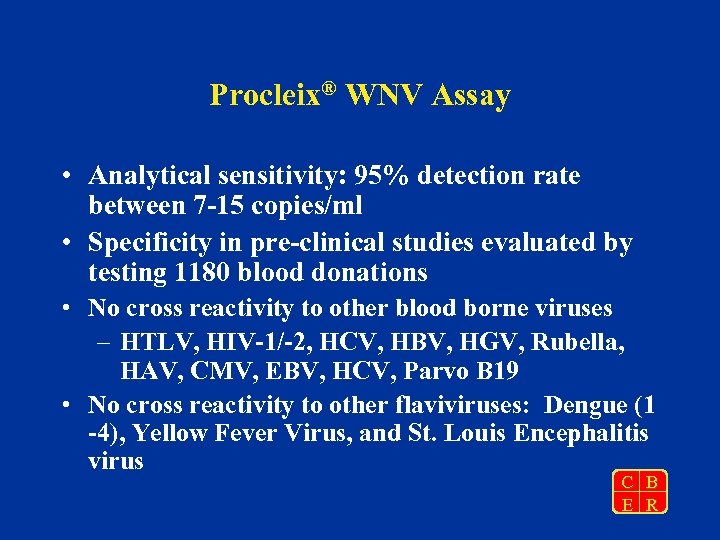 Procleix® WNV Assay

• Analytical sensitivity: 95% detection rate between 7-15 copies/ml

• Specificity in pre-clinical studies evaluated by testing 1180 blood donations

• No cross reactivity to other blood borne viruses
– HTLV, HIV-1/-2, HCV, HBV, HGV, Rubella, HAV, CMV, EBV, HCV, Parvo B19

• No cross reactivity to other flaviviruses: Dengue (1 -4), Yellow Fever Virus, and St. Louis Encephalitis virus

C B
E R